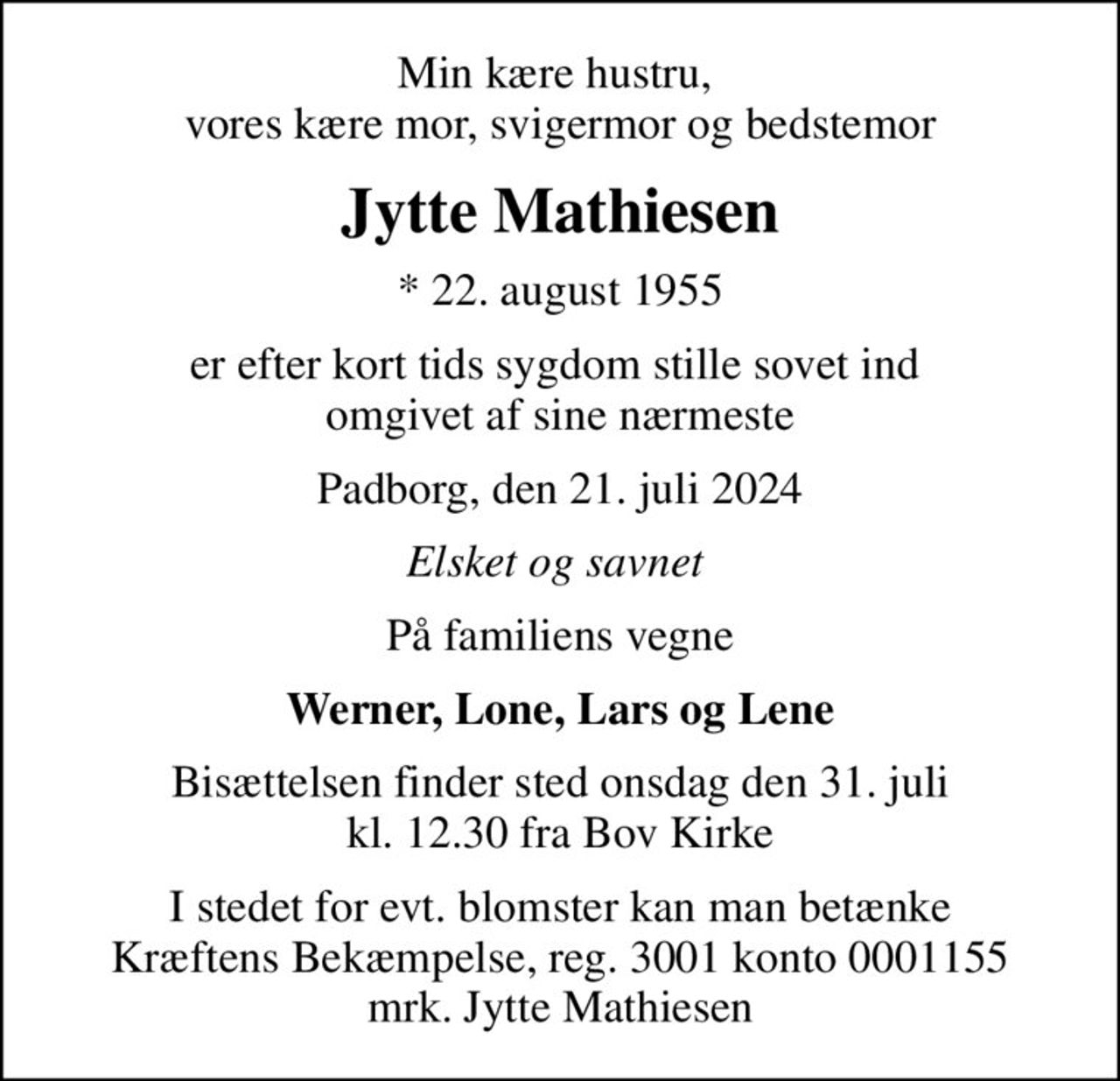 Min kære hustru,
vores kære mor, svigermor og bedstemor

Jytte Mathiesen

* 22. august 1955

er efter kort tids sygdom stille sovet ind
omgivet af sine nærmeste

Padborg, den 21. juli 2024

Elsket og savnet

På familiens vegne

Werner, Lone, Lars og Lene

Bisættelsen finder sted onsdag den 31. juli
kl. 12.30 fra Bov Kirke

I stedet for evt. blomster kan man betænke
Kræftens Bekæmpelse, reg. 3001 konto 0001155
mrk. Jytte Mathiesen